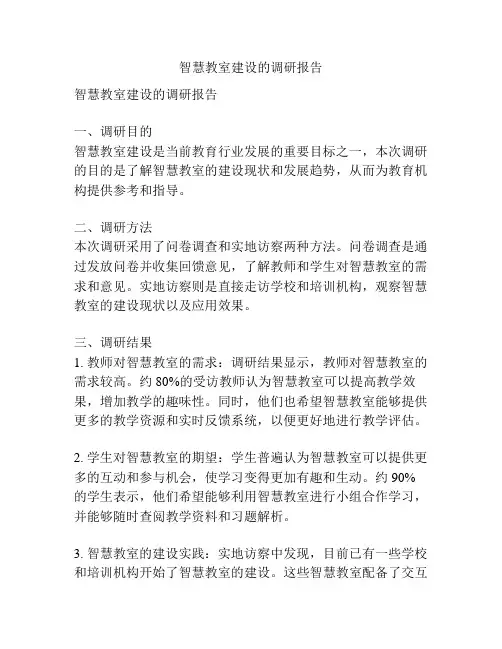 智慧教室建设的调研报告

智慧教室建设的调研报告

一、调研目的
智慧教室建设是当前教育行业发展的重要目标之一，本次调研的目的是了解智慧教室的建设现状和发展趋势，从而为教育机构提供参考和指导。

二、调研方法
本次调研采用了问卷调查和实地访察两种方法。问卷调查是通过发放问卷并收集回馈意见，了解教师和学生对智慧教室的需求和意见。实地访察则是直接走访学校和培训机构，观察智慧教室的建设现状以及应用效果。

三、调研结果
1. 教师对智慧教室的需求：调研结果显示，教师对智慧教室的需求较高。约 80%的受访教师认为智慧教室可以提高教学效果，增加教学的趣味性。同时，他们也希望智慧教室能够提供更多的教学资源和实时反馈系统，以便更好地进行教学评估。

2. 学生对智慧教室的期望：学生普遍认为智慧教室可以提供更多的互动和参与机会，使学习变得更加有趣和生动。约 90%的学生表示，他们希望能够利用智慧教室进行小组合作学习，并能够随时查阅教学资料和习题解析。

3. 智慧教室的建设实践：实地访察中发现，目前已有一些学校和培训机构开始了智慧教室的建设。这些智慧教室配备了交互